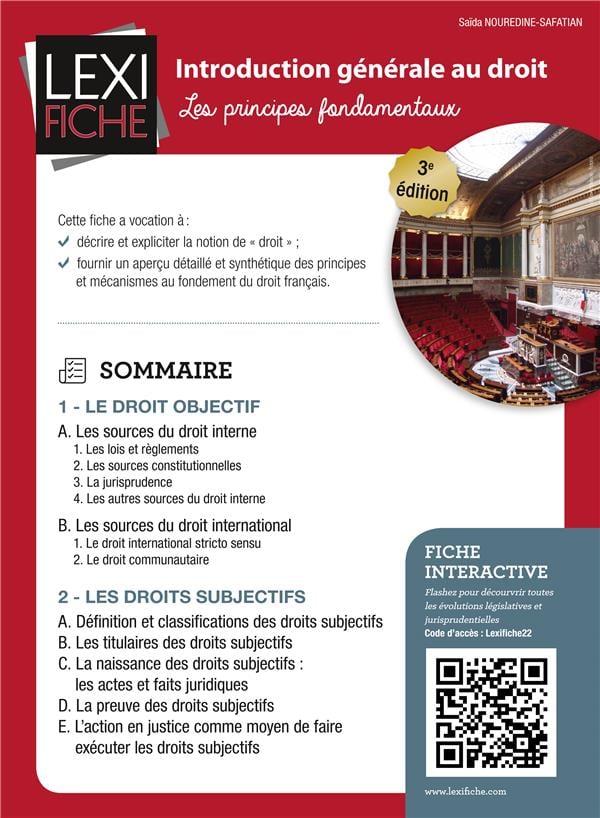 Saïda NOUREDINE-SAFATIAN

LEXI FICHE

Introduction générale au droit

Les principes fondamentaux

3e édition

Cette fiche a vocation à :
✓ décrire et expliciter la notion de « droit » ;
✓ fournir un aperçu détaillé et synthétique des principes et mécanismes au fondement du droit français.

SOMMAIRE

1 - LE DROIT OBJECTIF

A. Les sources du droit interne
1. Les lois et règlements
2. Les sources constitutionnelles
3. La jurisprudence
4. Les autres sources du droit interne

B. Les sources du droit international
1. Le droit international stricto sensu
2. Le droit communautaire

2 - LES DROITS SUBJECTIFS

A. Définition et classifications des droits subjectifs
B. Les titulaires des droits subjectifs
C. La naissance des droits subjectifs : les actes et faits juridiques
D. La preuve des droits subjectifs
E. L'action en justice comme moyen de faire exécuter les droits subjectifs

FICHE INTERACTIVE

Flashez pour découvrir toutes les évolutions législatives et jurisprudentielles
Code d'accès : Lexifiche22

www.lexifiche.com